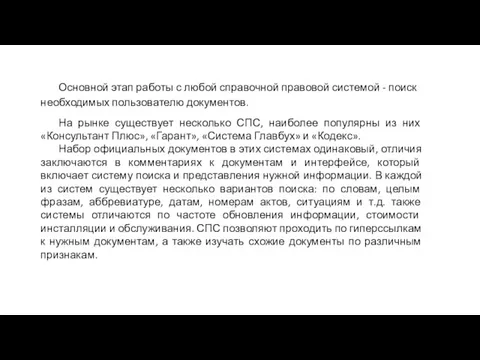 Основной этап работы с любой справочной правовой системой - поиск необходимых пользователю документов.

На рынке существует несколько СПС, наиболее популярны из них «Консультант Плюс», «Гарант», «Система Главбух» и «Кодекс».

Набор официальных документов в этих системах одинаковый, отличия заключаются в комментариях к документам и интерфейсе, который включает систему поиска и представления нужной информации. В каждой из систем существует несколько вариантов поиска: по словам, целым фразам, аббревиатуре, датам, номерам актов, ситуациям и т.д. также системы отличаются по частоте обновления информации, стоимости инсталляции и обслуживания. СПС позволяют проходить по гиперссылкам к нужным документам, а также изучать схожие документы по различным признакам.